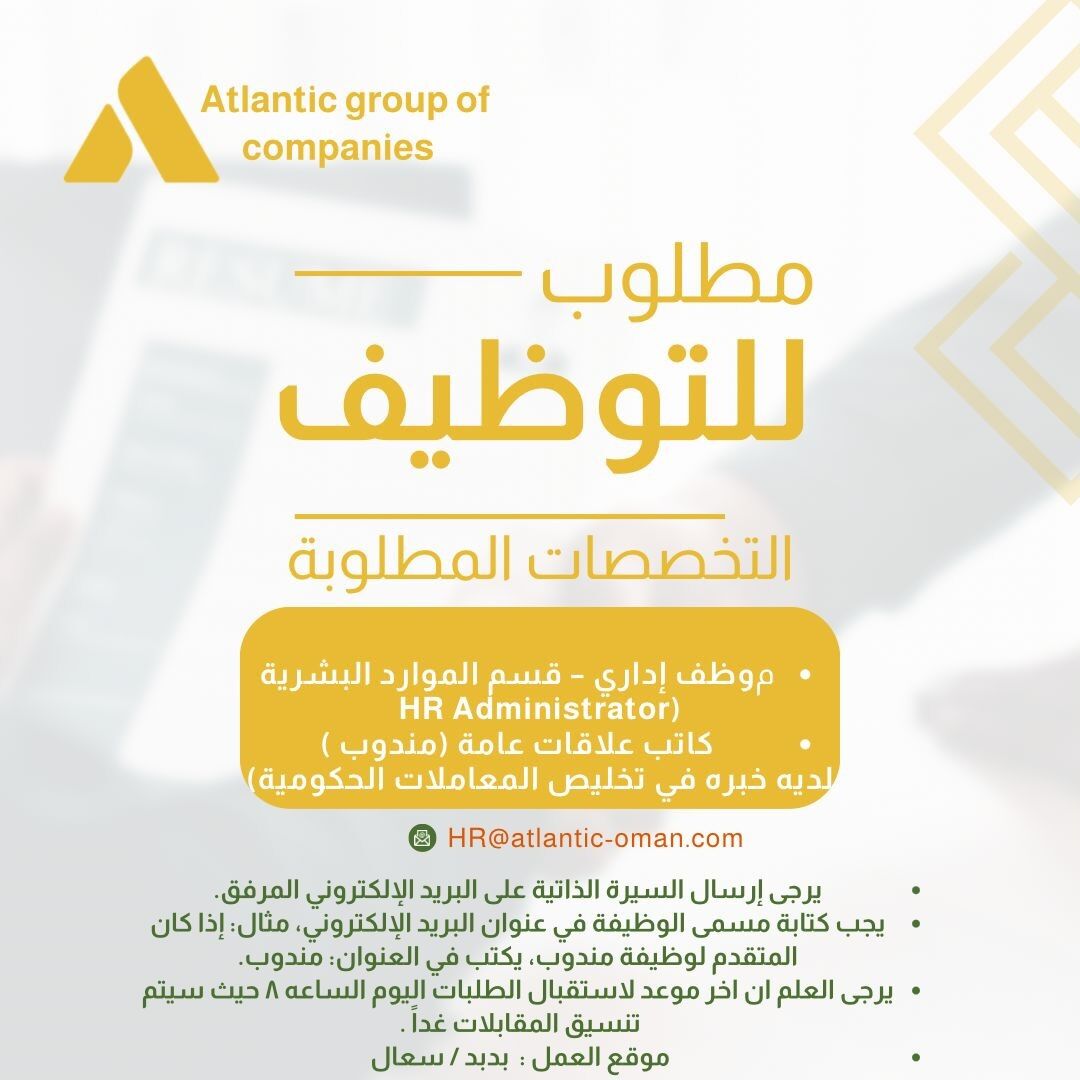 Atlantic group of companies

مطلوب
للتوظيف

التخصصات المطلوبة

• موظف إداري - قسم الموارد البشرية HR Administrator)
• كاتب علاقات عامة (مندوب ) لديه خبره في تخليص المعاملات الحكومية)

HR@atlantic-oman.com

• يرجى إرسال السيرة الذاتية على البريد الإلكتروني المرفق.
• يجب كتابة مسمى الوظيفة في عنوان البريد الإلكتروني، مثال: إذا كان المتقدم لوظيفة مندوب، يكتب في العنوان: مندوب.
• يرجى العلم ان اخر موعد لاستقبال الطلبات اليوم الساعه ٨ حيث سيتم تنسيق المقابلات غداً .
• موقع العمل : بدبد / سعال